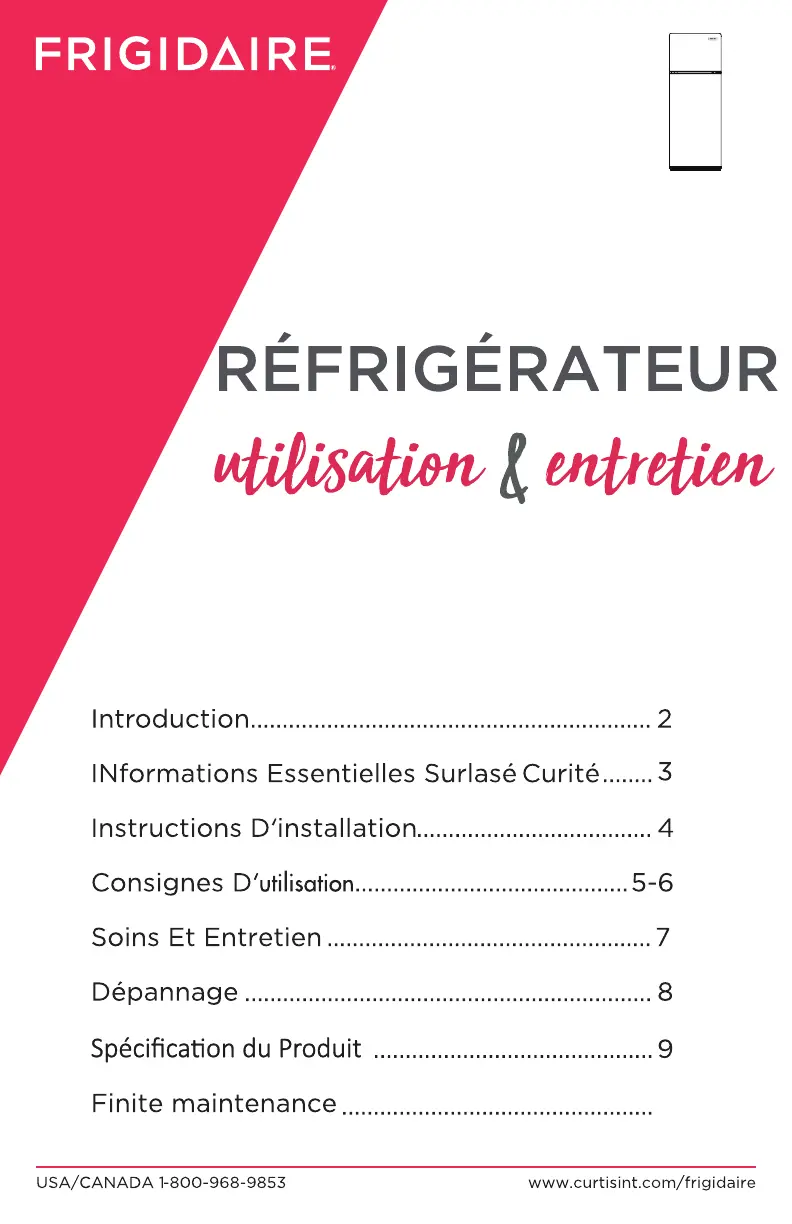 FRIGIDAIRE

RÉFRIGÉRATEUR

utilisation & entretien

Introduction 2

INformations Essentielles Surlasé Curité 3

Instructions D'installation 4

Consignes D'utilisation 5-6

Soins Et Entretien 7

Dépannage 8

Spécification du Produit 9

Finite maintenance

USA/CANADA 1-800-968-9853 www.curtisint.com/frigidaire